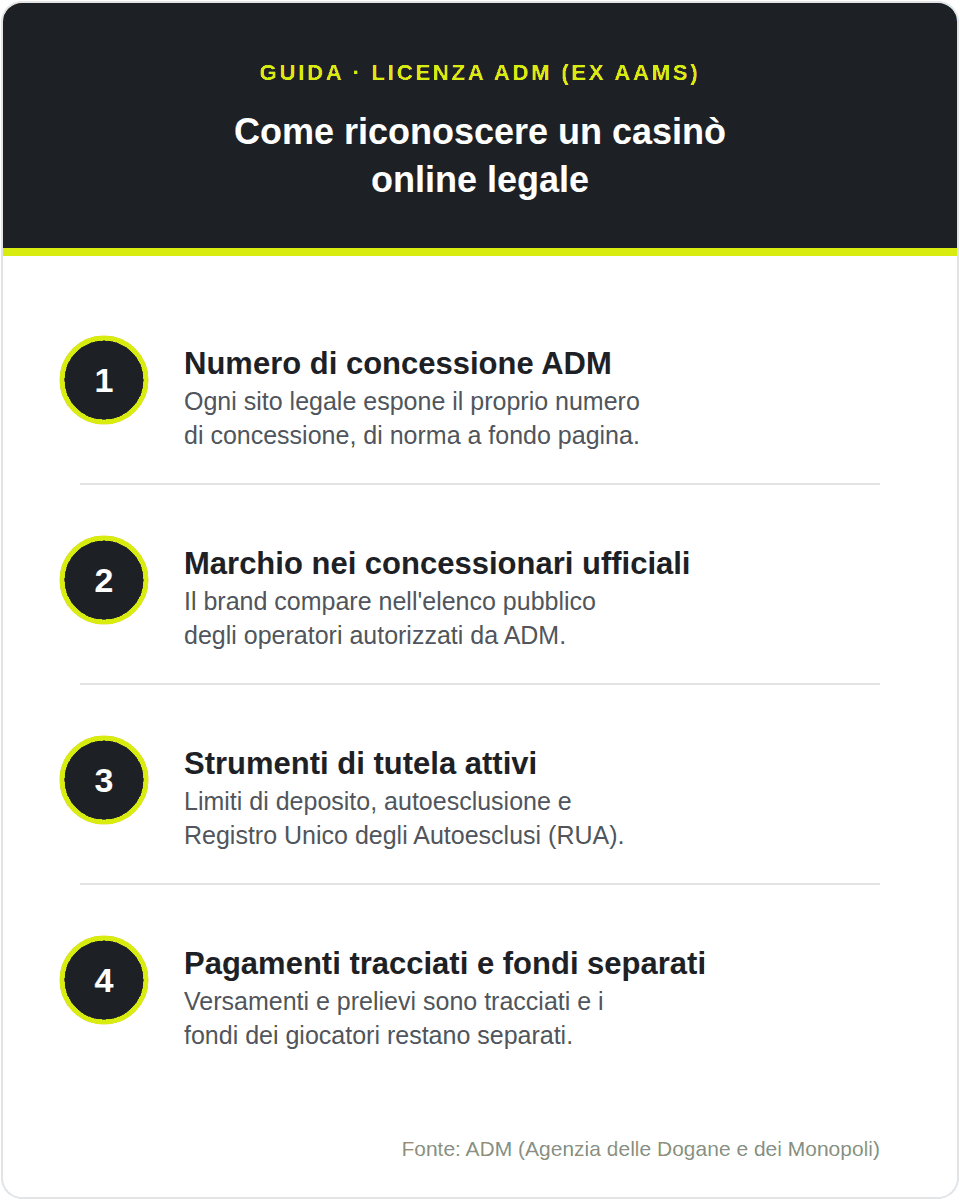 GUIDA · LICENZA ADM (EX AAMS)

Come riconoscere un casinò online legale

1

Numero di concessione ADM
Ogni sito legale espone il proprio numero di concessione, di norma a fondo pagina.

2

Marchio nei concessionari ufficiali
Il brand compare nell'elenco pubblico degli operatori autorizzati da ADM.

3

Strumenti di tutela attivi
Limiti di deposito, autoesclusione e Registro Unico degli Autoesclusi (RUA).

4

Pagamenti tracciati e fondi separati
Versamenti e prelievi sono tracciati e i fondi dei giocatori restano separati.

Fonte: ADM (Agenzia delle Dogane e dei Monopoli)